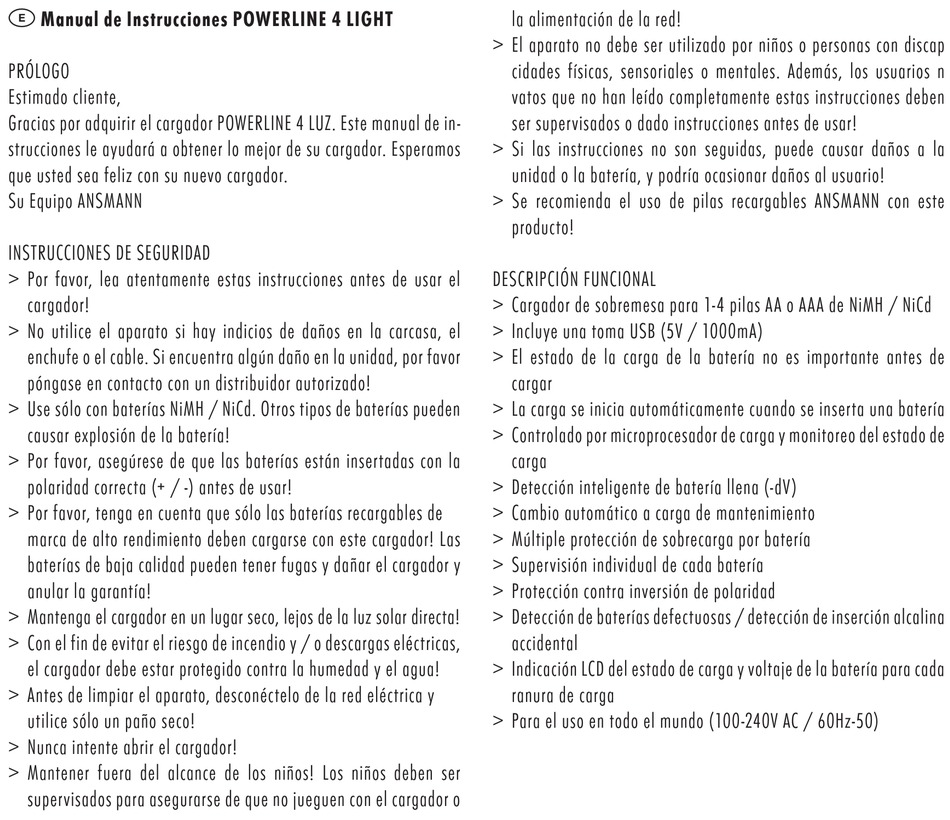 E Manual de Instrucciones POWERLINE 4 LIGHT

PRÓLOGO
Estimado cliente,
Gracias por adquirir el cargador POWERLINE 4 LUZ. Este manual de instrucciones le ayudará a obtener lo mejor de su cargador. Esperamos que usted sea feliz con su nuevo cargador.
Su Equipo ANSMANN

INSTRUCCIONES DE SEGURIDAD
> Por favor, lea atentamente estas instrucciones antes de usar el cargador!
> No utilice el aparato si hay indicios de daños en la carcasa, el enchufe o el cable. Si encuentra algún daño en la unidad, por favor póngase en contacto con un distribuidor autorizado!
> Use sólo con baterías NiMH / NiCd. Otros tipos de baterías pueden causar explosión de la batería!
> Por favor, asegúrese de que las baterías están insertadas con la polaridad correcta (+ / -) antes de usar!
> Por favor, tenga en cuenta que sólo las baterías recargables de marca de alto rendimiento deben cargarse con este cargador! Las baterías de baja calidad pueden tener fugas y dañar el cargador y anular la garantía!
> Mantenga el cargador en un lugar seco, lejos de la luz solar directa!
> Con el fin de evitar el riesgo de incendio y / o descargas eléctricas, el cargador debe estar protegido contra la humedad y el agua!
> Antes de limpiar el aparato, desconéctelo de la red eléctrica y utilice sólo un paño seco!
> Nunca intente abrir el cargador!
> Mantener fuera del alcance de los niños! Los niños deben ser supervisados para asegurarse de que no jueguen con el cargador o la alimentación de la red!
> El aparato no debe ser utilizado por niños o personas con discap cidades físicas, sensoriales o mentales. Además, los usuarios n vatos que no han leído completamente estas instrucciones deben ser supervisados o dado instrucciones antes de usar!
> Si las instrucciones no son seguidas, puede causar daños a la unidad o la batería, y podría ocasionar daños al usuario!
> Se recomienda el uso de pilas recargables ANSMANN con este producto!

DESCRIPCIÓN FUNCIONAL
> Cargador de sobremesa para 1-4 pilas AA o AAA de NiMH / NiCd
> Incluye una toma USB (5V / 1000mA)
> El estado de la carga de la batería no es importante antes de cargar
> La carga se inicia automáticamente cuando se inserta una batería
> Controlado por microprocesador de carga y monitoreo del estado de carga
> Detección inteligente de batería llena (-dV)
> Cambio automático a carga de mantenimiento
> Múltiple protección de sobrecarga por batería
> Supervisión individual de cada batería
> Protección contra inversión de polaridad
> Detección de baterías defectuosas / detección de inserción alcalina accidental
> Indicación LCD del estado de carga y voltaje de la batería para cada ranura de carga
> Para el uso en todo el mundo (100-240V AC / 60Hz-50)